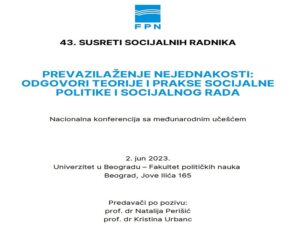 FPN

43. SUSRETI SOCIJALNIH RADNIKA

PREVAZILAŽENJE NEJEDNAKOSTI: ODGOVORI TEORIJE I PRAKSE SOCIJALNE POLITIKE I SOCIJALNOG RADA

Nacionalna konferencija sa međunarodnim učešćem

2. jun 2023.
Univerzitet u Beogradu – Fakultet političkih nauka
Beograd, Jove Ilića 165

Predavači po pozivu:
prof. dr Natalija Perišić
prof. dr Kristina Urbanc